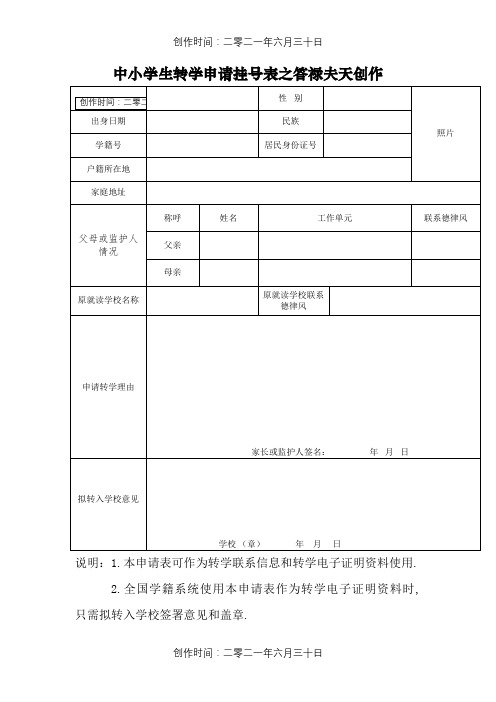 创作时间：二零二一年六月三十日

中小学生转学申请挂号表之答禄夫天创作

| 创作时间：二零二 | | | 性 别 | | 照片 |
|---|---|---|---|---|---|
| 出身日期 | | | 民族 | | |
| 学籍号 | | | 居民身份证号 | | |
| 户籍所在地 | | | | | |
| 家庭地址 | | | | | |
| 父母或监护人情况 | 称呼 | 姓名 | 工作单元 | | 联系德律风 |
| | 父亲 | | | | |
| | 母亲 | | | | |
| 原就读学校名称 | | | 原就读学校联系德律风 | | |
| 申请转学理由 | 家长或监护人签名： 年 月 日 | | | | |
| 拟转入学校意见 | 学校（章） 年 月 日 | | | | |

说明：1. 本申请表可作为转学联系信息和转学电子证明资料使用.

2. 全国学籍系统使用本申请表作为转学电子证明资料时，只需拟转入学校签署意见和盖章.

创作时间：二零二一年六月三十日